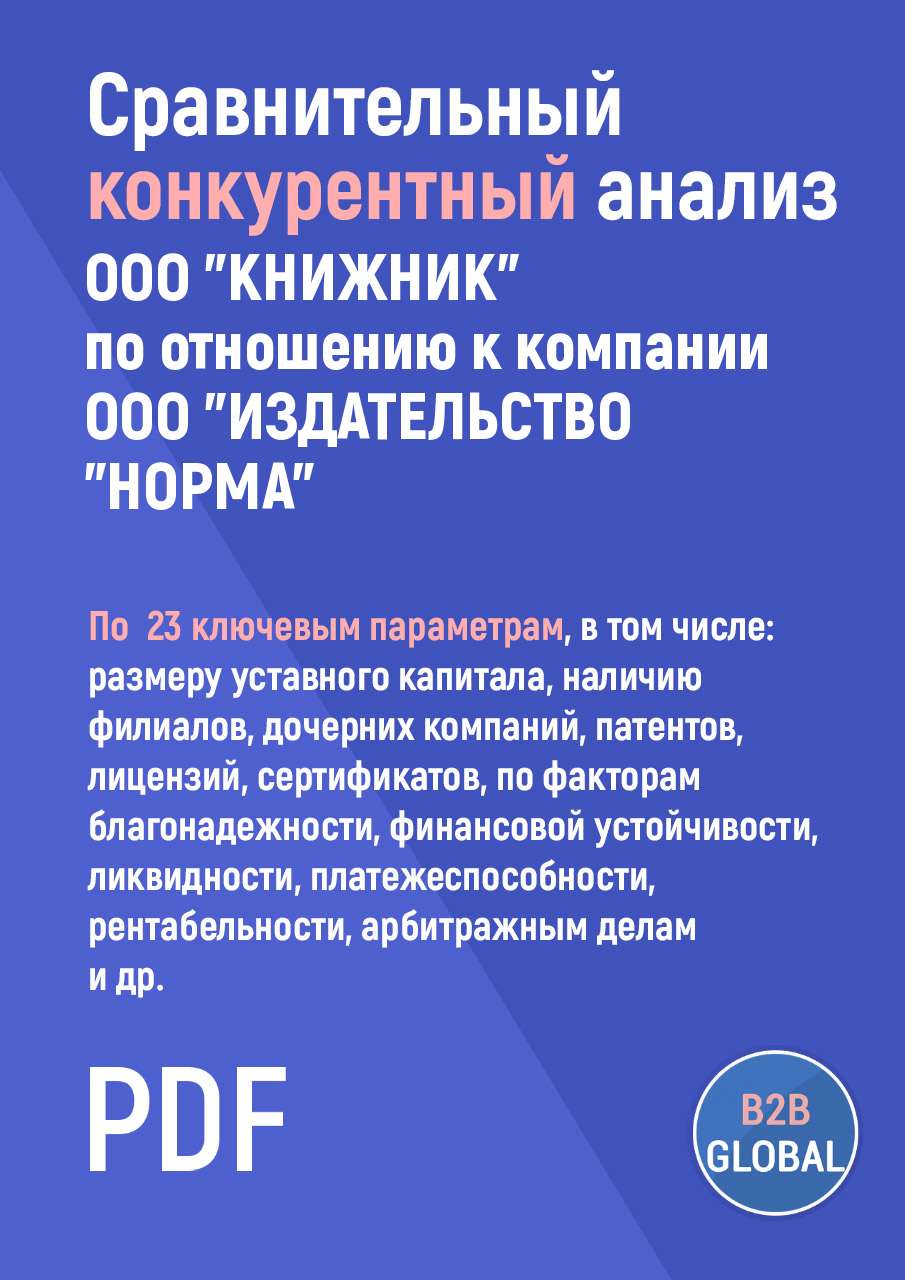 Сравнительный конкурентный анализ ООО "КНИЖНИК" по отношению к компании ООО "ИЗДАТЕЛЬСТВО "НОРМА"

По 23 ключевым параметрам, в том числе: размеру уставного капитала, наличию филиалов, дочерних компаний, патентов, лицензий, сертификатов, по факторам благонадежности, финансовой устойчивости, ликвидности, платежеспособности, рентабельности, арбитражным делам и др.

PDF

B2B GLOBAL